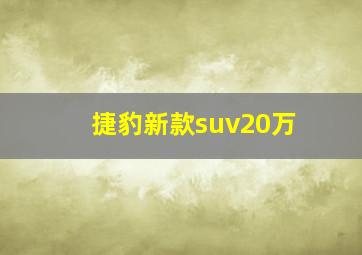 捷豹新款suv20万